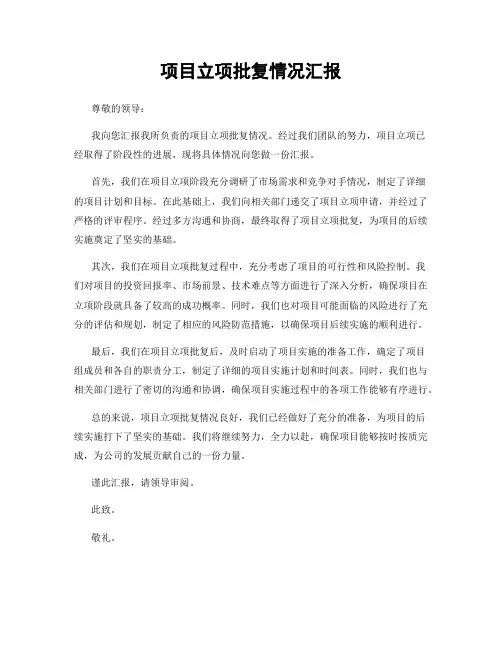 项目立项批复情况汇报

尊敬的领导：

我向您汇报我所负责的项目立项批复情况。经过我们团队的努力，项目立项已经取得了阶段性的进展，现将具体情况向您做一份汇报。

首先，我们在项目立项阶段充分调研了市场需求和竞争对手情况，制定了详细的项目计划和目标。在此基础上，我们向相关部门递交了项目立项申请，并经过了严格的评审程序。经过多方沟通和协商，最终取得了项目立项批复，为项目的后续实施奠定了坚实的基础。

其次，我们在项目立项批复过程中，充分考虑了项目的可行性和风险控制。我们对项目的投资回报率、市场前景、技术难点等方面进行了深入分析，确保项目在立项阶段就具备了较高的成功概率。同时，我们也对项目可能面临的风险进行了充分的评估和规划，制定了相应的风险防范措施，以确保项目后续实施的顺利进行。

最后，我们在项目立项批复后，及时启动了项目实施的准备工作，确定了项目组成员和各自的职责分工，制定了详细的项目实施计划和时间表。同时，我们也与相关部门进行了密切的沟通和协调，确保项目实施过程中的各项工作能够有序进行。

总的来说，项目立项批复情况良好，我们已经做好了充分的准备，为项目的后续实施打下了坚实的基础。我们将继续努力，全力以赴，确保项目能够按时按质完成，为公司的发展贡献自己的一份力量。

谨此汇报，请领导审阅。

此致。

敬礼。